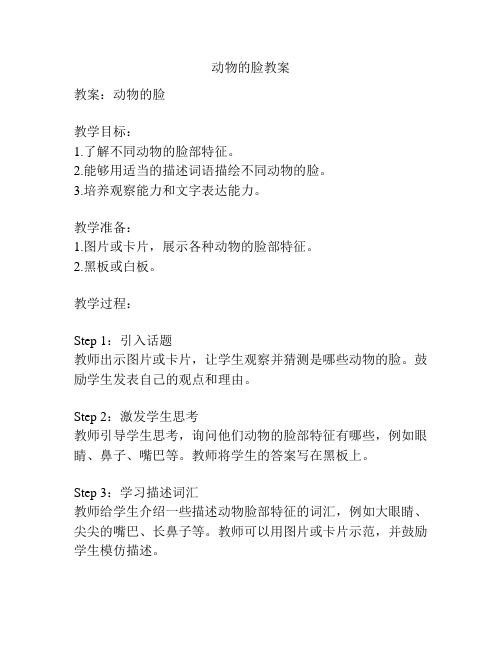 动物的脸教案

教案：动物的脸

教学目标：
1.了解不同动物的脸部特征。
2.能够用适当的描述词语描绘不同动物的脸。
3.培养观察能力和文字表达能力。

教学准备：
1.图片或卡片，展示各种动物的脸部特征。
2.黑板或白板。

教学过程：

Step 1：引入话题
教师出示图片或卡片，让学生观察并猜测是哪些动物的脸。鼓励学生发表自己的观点和理由。

Step 2：激发学生思考
教师引导学生思考，询问他们动物的脸部特征有哪些，例如眼睛、鼻子、嘴巴等。教师将学生的答案写在黑板上。

Step 3：学习描述词汇
教师给学生介绍一些描述动物脸部特征的词汇，例如大眼睛、尖尖的嘴巴、长鼻子等。教师可以用图片或卡片示范，并鼓励学生模仿描述。